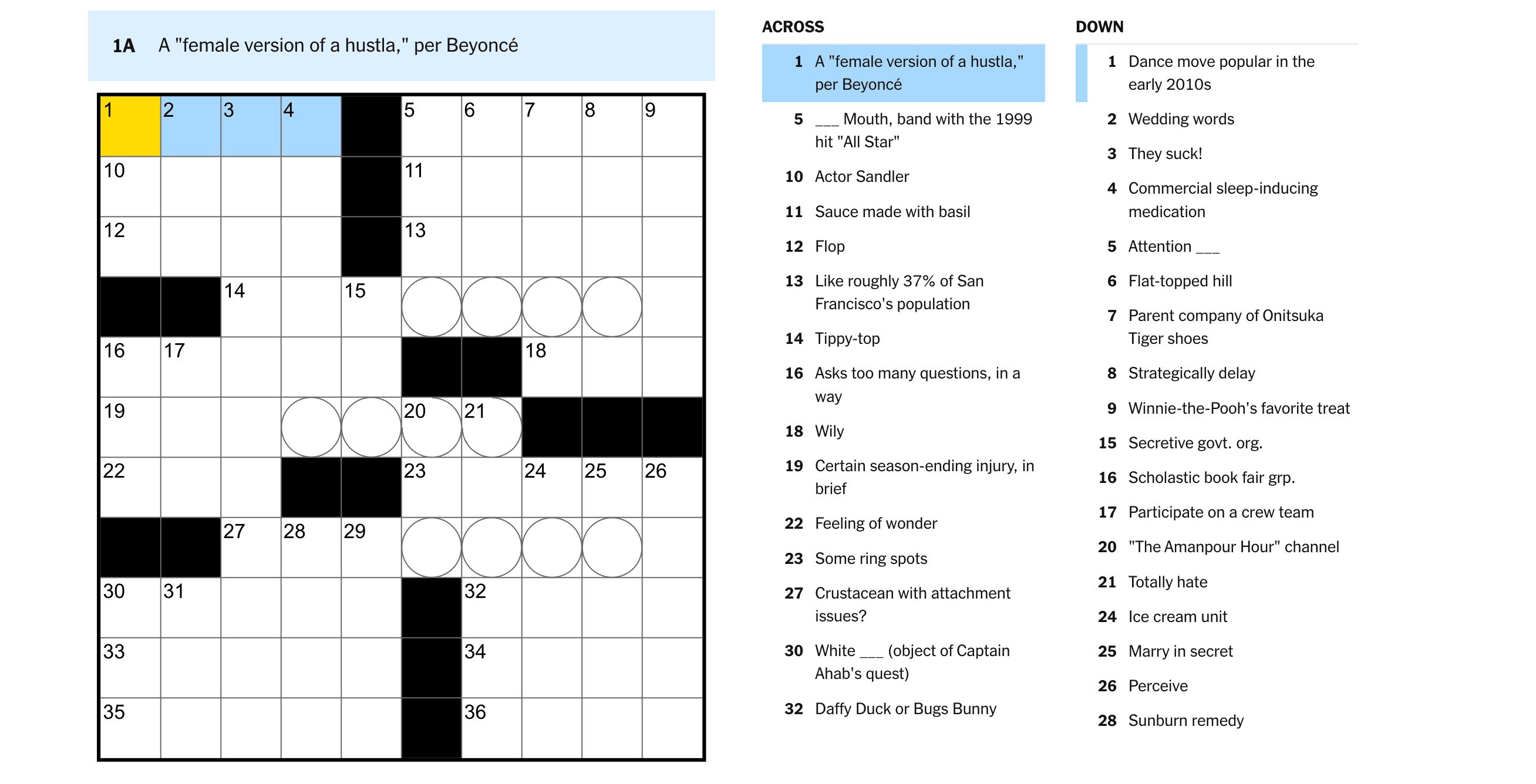 1A A "female version of a hustla," per Beyoncé

1 2 3 4 5 6 7 8 9
10 11
12 13
14 15
16 17 18
19 20 21
22 23 24 25 26
27 28 29
30 31 32
33 34
35 36

ACROSS

1 A "female version of a hustla," per Beyoncé

5 ___ Mouth, band with the 1999 hit "All Star"

10 Actor Sandler

11 Sauce made with basil

12 Flop

13 Like roughly 37% of San Francisco's population

14 Tippy-top

16 Asks too many questions, in a way

18 Wily

19 Certain season-ending injury, in brief

22 Feeling of wonder

23 Some ring spots

27 Crustacean with attachment issues?

30 White ___ (object of Captain Ahab's quest)

32 Daffy Duck or Bugs Bunny

DOWN

1 Dance move popular in the early 2010s

2 Wedding words

3 They suck!

4 Commercial sleep-inducing medication

5 Attention ___

6 Flat-topped hill

7 Parent company of Onitsuka Tiger shoes

8 Strategically delay

9 Winnie-the-Pooh's favorite treat

15 Secretive govt. org.

16 Scholastic book fair grp.

17 Participate on a crew team

20 "The Amanpour Hour" channel

21 Totally hate

24 Ice cream unit

25 Marry in secret

26 Perceive

28 Sunburn remedy